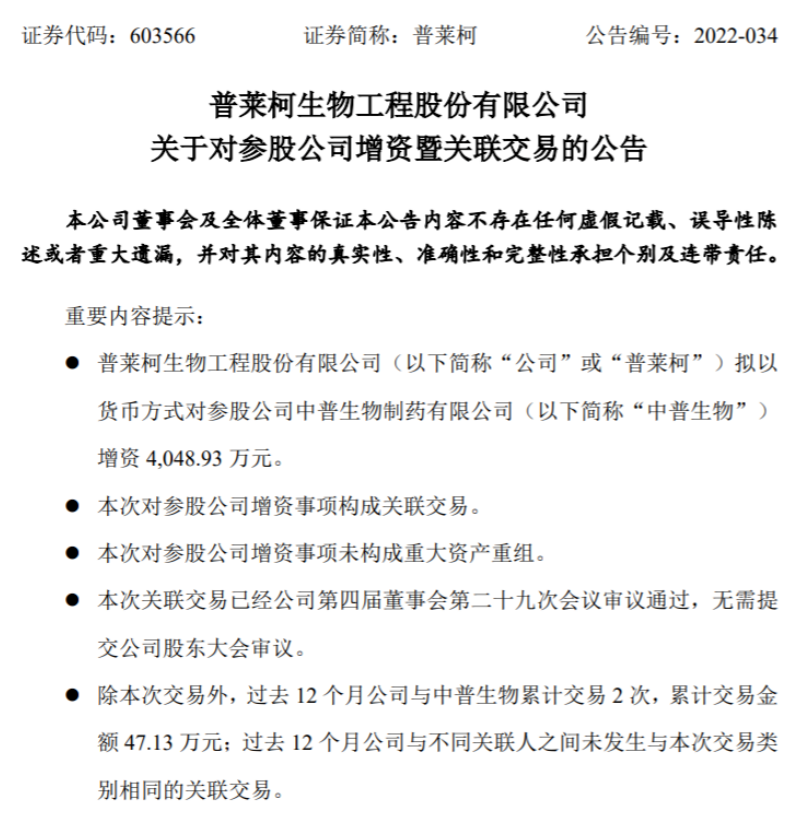 证券代码：603566　　证券简称：普莱柯　　公告编号：2022-034

普莱柯生物工程股份有限公司
关于对参股公司增资暨关联交易的公告

本公司董事会及全体董事保证本公告内容不存在任何虚假记载、误导性陈述或者重大遗漏，并对其内容的真实性、准确性和完整性承担个别及连带责任。

重要内容提示：

● 普莱柯生物工程股份有限公司（以下简称“公司”或“普莱柯”）拟以货币方式对参股公司中普生物制药有限公司（以下简称“中普生物”）增资 4,048.93 万元。

● 本次对参股公司增资事项构成关联交易。

● 本次对参股公司增资事项未构成重大资产重组。

● 本次关联交易已经公司第四届董事会第二十九次会议审议通过，无需提交公司股东大会审议。

● 除本次交易外，过去 12 个月公司与中普生物累计交易 2 次，累计交易金额 47.13 万元；过去 12 个月公司与不同关联人之间未发生与本次交易类别相同的关联交易。